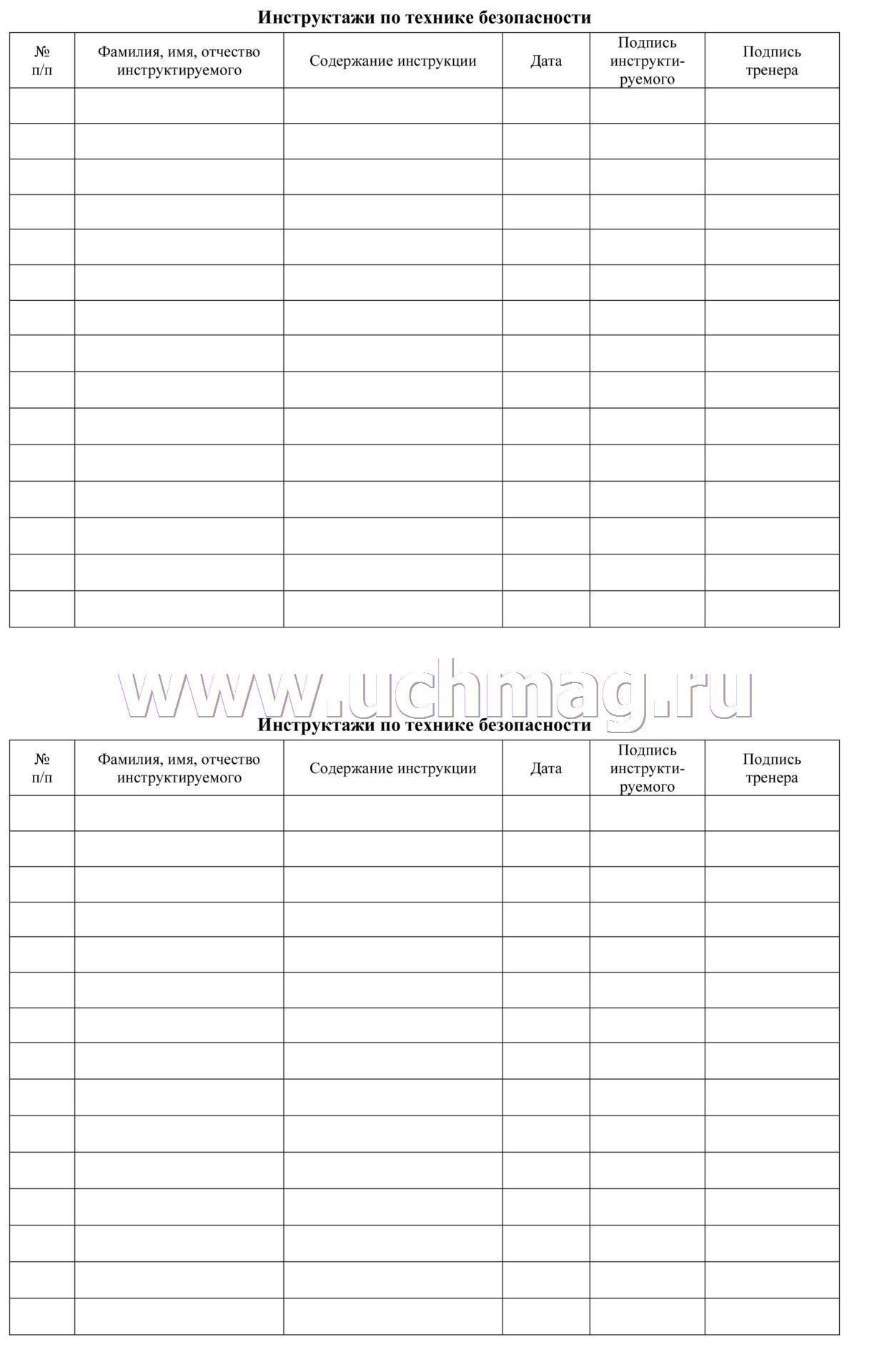 Инструктажи по технике безопасности

| № п/п | Фамилия, имя, отчество инструктируемого | Содержание инструкции | Дата | Подпись инструктируемого | Подпись тренера |
|---|---|---|---|---|---|
| | | | | | |
| | | | | | |
| | | | | | |
| | | | | | |
| | | | | | |
| | | | | | |
| | | | | | |
| | | | | | |
| | | | | | |
| | | | | | |
| | | | | | |
| | | | | | |
| | | | | | |
| | | | | | |
| | | | | | |

www.uchmag.ru

Инструктажи по технике безопасности

| № п/п | Фамилия, имя, отчество инструктируемого | Содержание инструкции | Дата | Подпись инструктируемого | Подпись тренера |
|---|---|---|---|---|---|
| | | | | | |
| | | | | | |
| | | | | | |
| | | | | | |
| | | | | | |
| | | | | | |
| | | | | | |
| | | | | | |
| | | | | | |
| | | | | | |
| | | | | | |
| | | | | | |
| | | | | | |
| | | | | | |
| | | | | | |